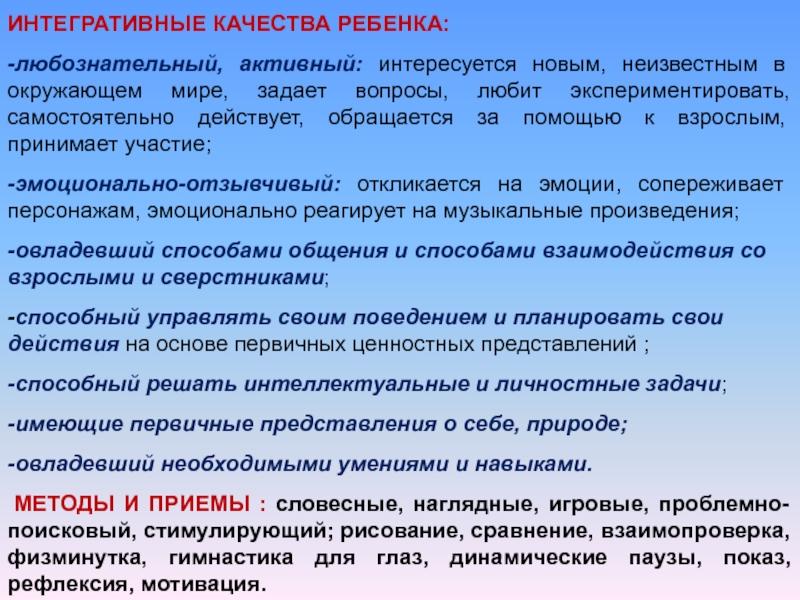 ИНТЕГРАТИВНЫЕ КАЧЕСТВА РЕБЕНКА:

-любознательный, активный: интересуется новым, неизвестным в окружающем мире, задает вопросы, любит экспериментировать, самостоятельно действует, обращается за помощью к взрослым, принимает участие;

-эмоционально-отзывчивый: откликается на эмоции, сопереживает персонажам, эмоционально реагирует на музыкальные произведения;

-овладевший способами общения и способами взаимодействия со взрослыми и сверстниками;

-способный управлять своим поведением и планировать свои действия на основе первичных ценностных представлений ;

-способный решать интеллектуальные и личностные задачи;

-имеющие первичные представления о себе, природе;

-овладевший необходимыми умениями и навыками.

МЕТОДЫ И ПРИЕМЫ : словесные, наглядные, игровые, проблемно-поисковый, стимулирующий; рисование, сравнение, взаимопроверка, физминутка, гимнастика для глаз, динамические паузы, показ, рефлексия, мотивация.